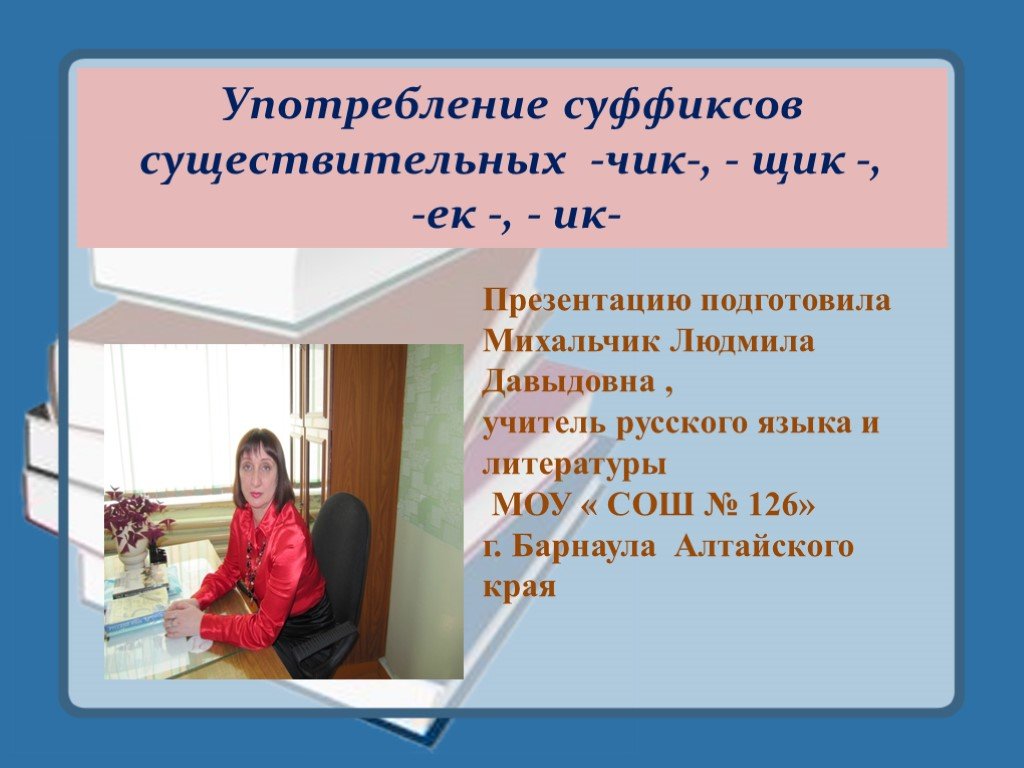 Употребление суффиксов существительных -чик-, - щик -, -ек -, - ик-

Презентацию подготовила Михальчик Людмила Давыдовна , учитель русского языка и литературы
МОУ « СОШ № 126» г. Барнаула Алтайского края